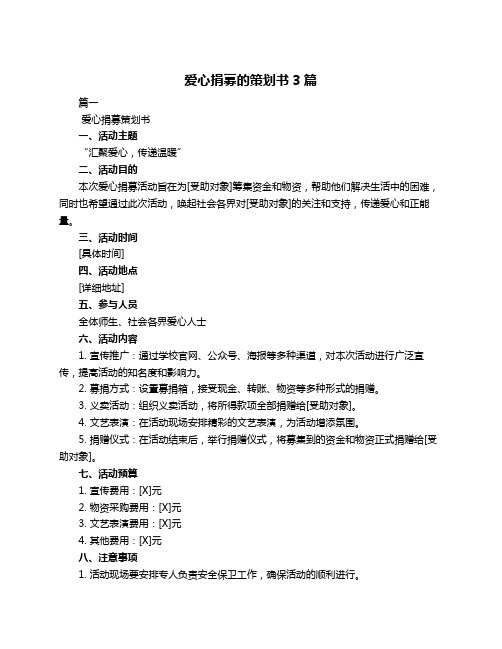 爱心捐募的策划书 3 篇

篇一

爱心捐募策划书

一、活动主题

“汇聚爱心，传递温暖”

二、活动目的

本次爱心捐募活动旨在为[受助对象]筹集资金和物资，帮助他们解决生活中的困难，同时也希望通过此次活动，唤起社会各界对[受助对象]的关注和支持，传递爱心和正能量。

三、活动时间

[具体时间]

四、活动地点

[详细地址]

五、参与人员

全体师生、社会各界爱心人士

六、活动内容

1. 宣传推广：通过学校官网、公众号、海报等多种渠道，对本次活动进行广泛宣传，提高活动的知名度和影响力。

2. 募捐方式：设置募捐箱，接受现金、转账、物资等多种形式的捐赠。

3. 义卖活动：组织义卖活动，将所得款项全部捐赠给[受助对象]。

4. 文艺表演：在活动现场安排精彩的文艺表演，为活动增添氛围。

5. 捐赠仪式：在活动结束后，举行捐赠仪式，将募集到的资金和物资正式捐赠给[受助对象]。

七、活动预算

1. 宣传费用：[X]元

2. 物资采购费用：[X]元

3. 文艺表演费用：[X]元

4. 其他费用：[X]元

八、注意事项

1. 活动现场要安排专人负责安全保卫工作，确保活动的顺利进行。